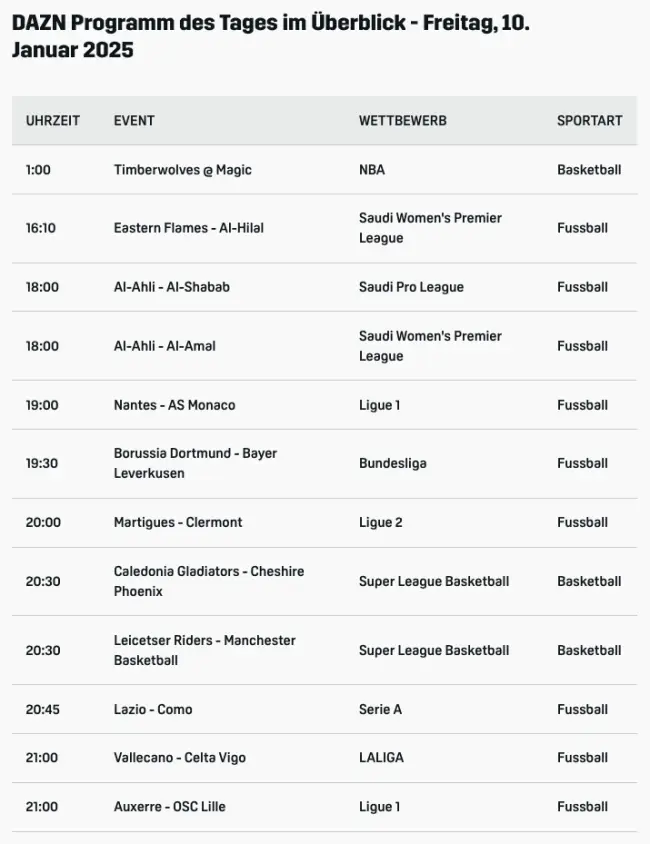 DAZN Programm des Tages im Überblick - Freitag, 10. Januar 2025

| UHRZEIT | EVENT | WETTBEWERB | SPORTART |
|---|---|---|---|
| 1:00 | Timberwolves @ Magic | NBA | Basketball |
| 16:10 | Eastern Flames - Al-Hilal | Saudi Women's Premier League | Fussball |
| 18:00 | Al-Ahli - Al-Shabab | Saudi Pro League | Fussball |
| 18:00 | Al-Ahli - Al-Amal | Saudi Women's Premier League | Fussball |
| 19:00 | Nantes - AS Monaco | Ligue 1 | Fussball |
| 19:30 | Borussia Dortmund - Bayer Leverkusen | Bundesliga | Fussball |
| 20:00 | Martigues - Clermont | Ligue 2 | Fussball |
| 20:30 | Caledonia Gladiators - Cheshire Phoenix | Super League Basketball | Basketball |
| 20:30 | Leicetser Riders - Manchester Basketball | Super League Basketball | Basketball |
| 20:45 | Lazio - Como | Serie A | Fussball |
| 21:00 | Vallecano - Celta Vigo | LALIGA | Fussball |
| 21:00 | Auxerre - OSC Lille | Ligue 1 | Fussball |